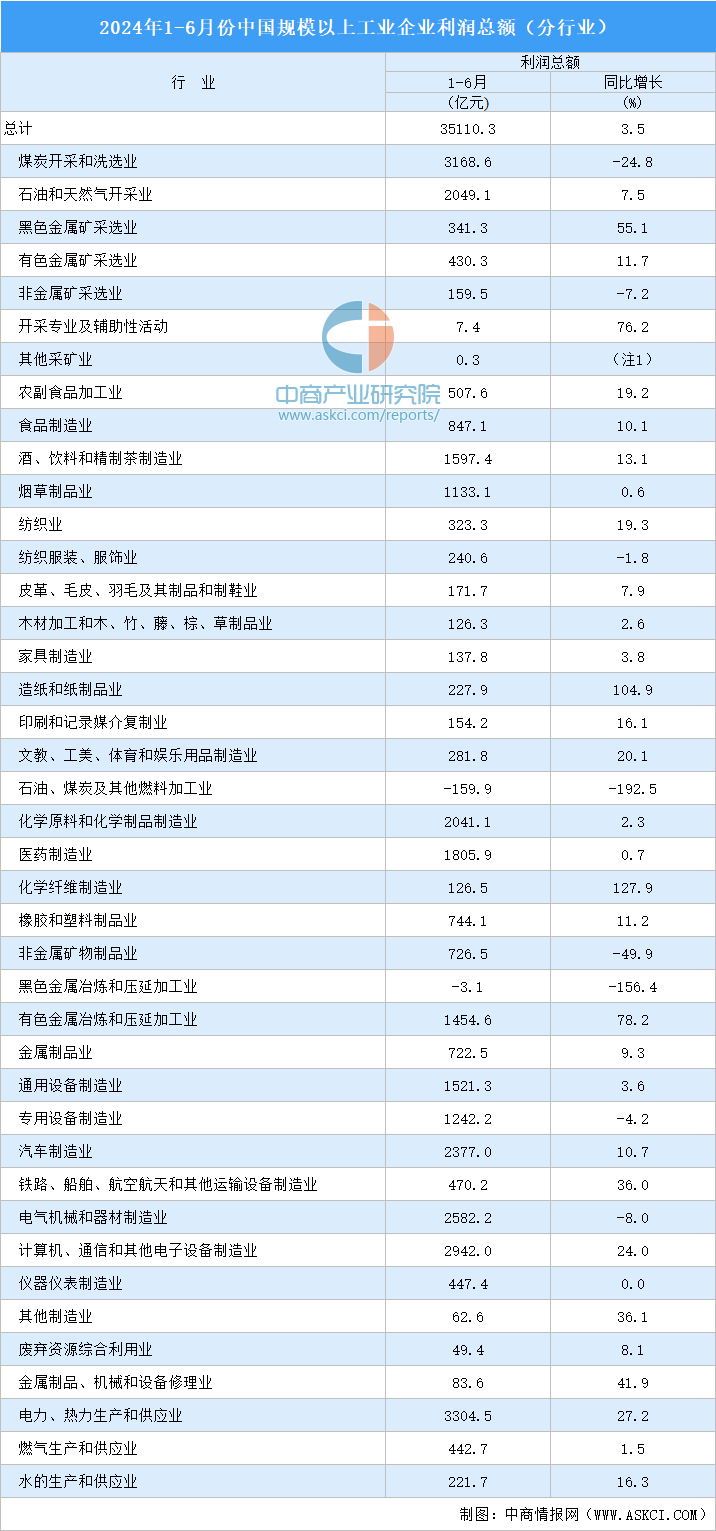 2024年1-6月份中国规模以上工业企业利润总额（分行业）

| 行　业 | 利润总额 1-6月 (亿元) | 利润总额 同比增长 (%) |
|---|---|---|
| 总计 | 35110.3 | 3.5 |
| 煤炭开采和洗选业 | 3168.6 | -24.8 |
| 石油和天然气开采业 | 2049.1 | 7.5 |
| 黑色金属矿采选业 | 341.3 | 55.1 |
| 有色金属矿采选业 | 430.3 | 11.7 |
| 非金属矿采选业 | 159.5 | -7.2 |
| 开采专业及辅助性活动 | 7.4 | 76.2 |
| 其他采矿业 | 0.3 | （注1） |
| 农副食品加工业 | 507.6 | 19.2 |
| 食品制造业 | 847.1 | 10.1 |
| 酒、饮料和精制茶制造业 | 1597.4 | 13.1 |
| 烟草制品业 | 1133.1 | 0.6 |
| 纺织业 | 323.3 | 19.3 |
| 纺织服装、服饰业 | 240.6 | -1.8 |
| 皮革、毛皮、羽毛及其制品和制鞋业 | 171.7 | 7.9 |
| 木材加工和木、竹、藤、棕、草制品业 | 126.3 | 2.6 |
| 家具制造业 | 137.8 | 3.8 |
| 造纸和纸制品业 | 227.9 | 104.9 |
| 印刷和记录媒介复制业 | 154.2 | 16.1 |
| 文教、工美、体育和娱乐用品制造业 | 281.8 | 20.1 |
| 石油、煤炭及其他燃料加工业 | -159.9 | -192.5 |
| 化学原料和化学制品制造业 | 2041.1 | 2.3 |
| 医药制造业 | 1805.9 | 0.7 |
| 化学纤维制造业 | 126.5 | 127.9 |
| 橡胶和塑料制品业 | 744.1 | 11.2 |
| 非金属矿物制品业 | 726.5 | -49.9 |
| 黑色金属冶炼和压延加工业 | -3.1 | -156.4 |
| 有色金属冶炼和压延加工业 | 1454.6 | 78.2 |
| 金属制品业 | 722.5 | 9.3 |
| 通用设备制造业 | 1521.3 | 3.6 |
| 专用设备制造业 | 1242.2 | -4.2 |
| 汽车制造业 | 2377.0 | 10.7 |
| 铁路、船舶、航空航天和其他运输设备制造业 | 470.2 | 36.0 |
| 电气机械和器材制造业 | 2582.2 | -8.0 |
| 计算机、通信和其他电子设备制造业 | 2942.0 | 24.0 |
| 仪器仪表制造业 | 447.4 | 0.0 |
| 其他制造业 | 62.6 | 36.1 |
| 废弃资源综合利用业 | 49.4 | 8.1 |
| 金属制品、机械和设备修理业 | 83.6 | 41.9 |
| 电力、热力生产和供应业 | 3304.5 | 27.2 |
| 燃气生产和供应业 | 442.7 | 1.5 |
| 水的生产和供应业 | 221.7 | 16.3 |

中商产业研究院
www.askci.com/reports/

制图：中商情报网（WWW.ASKCI.COM）